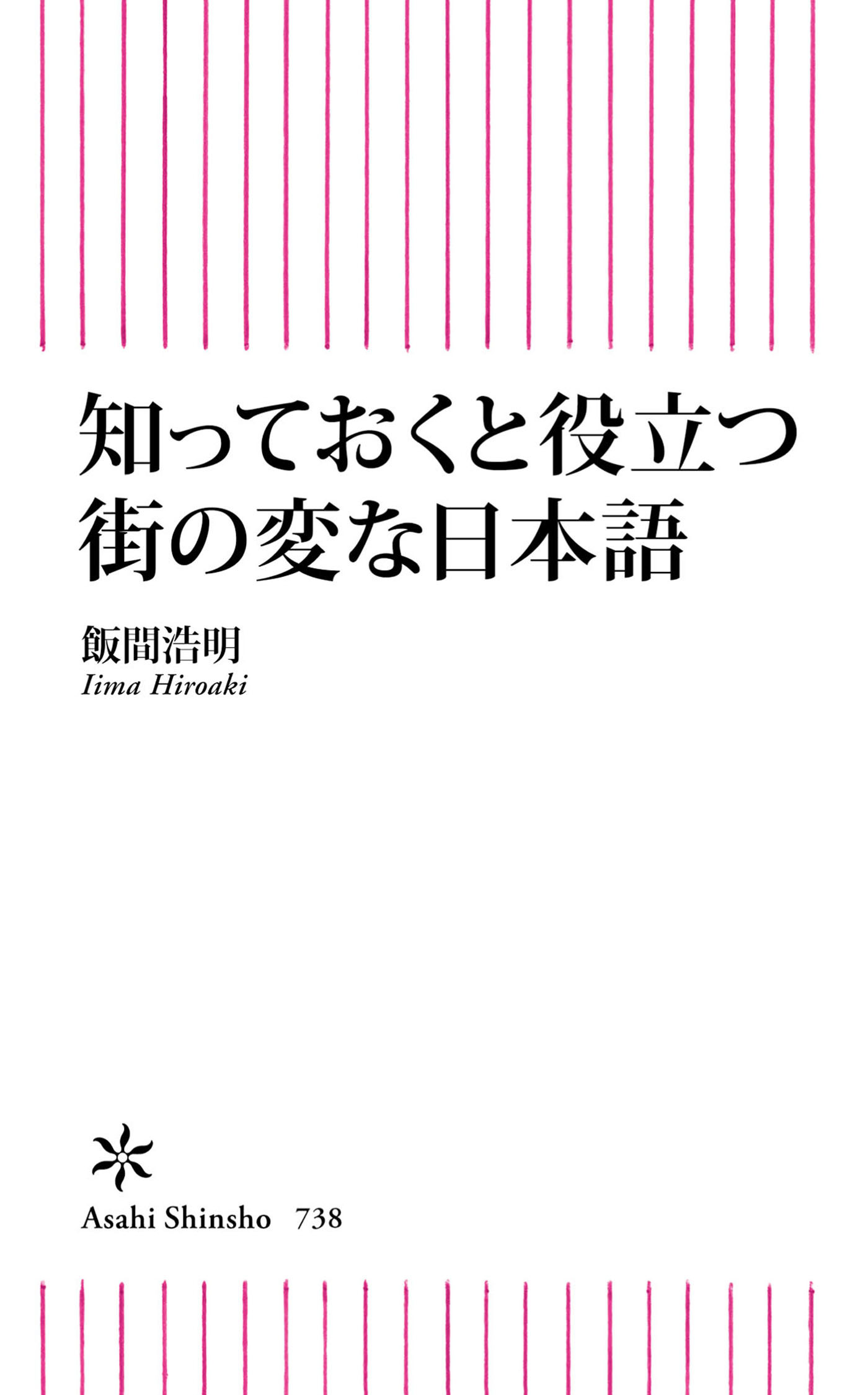 知っておくと役立つ
街の変な日本語

飯間浩明
Iima Hiroaki

Asahi Shinsho 738